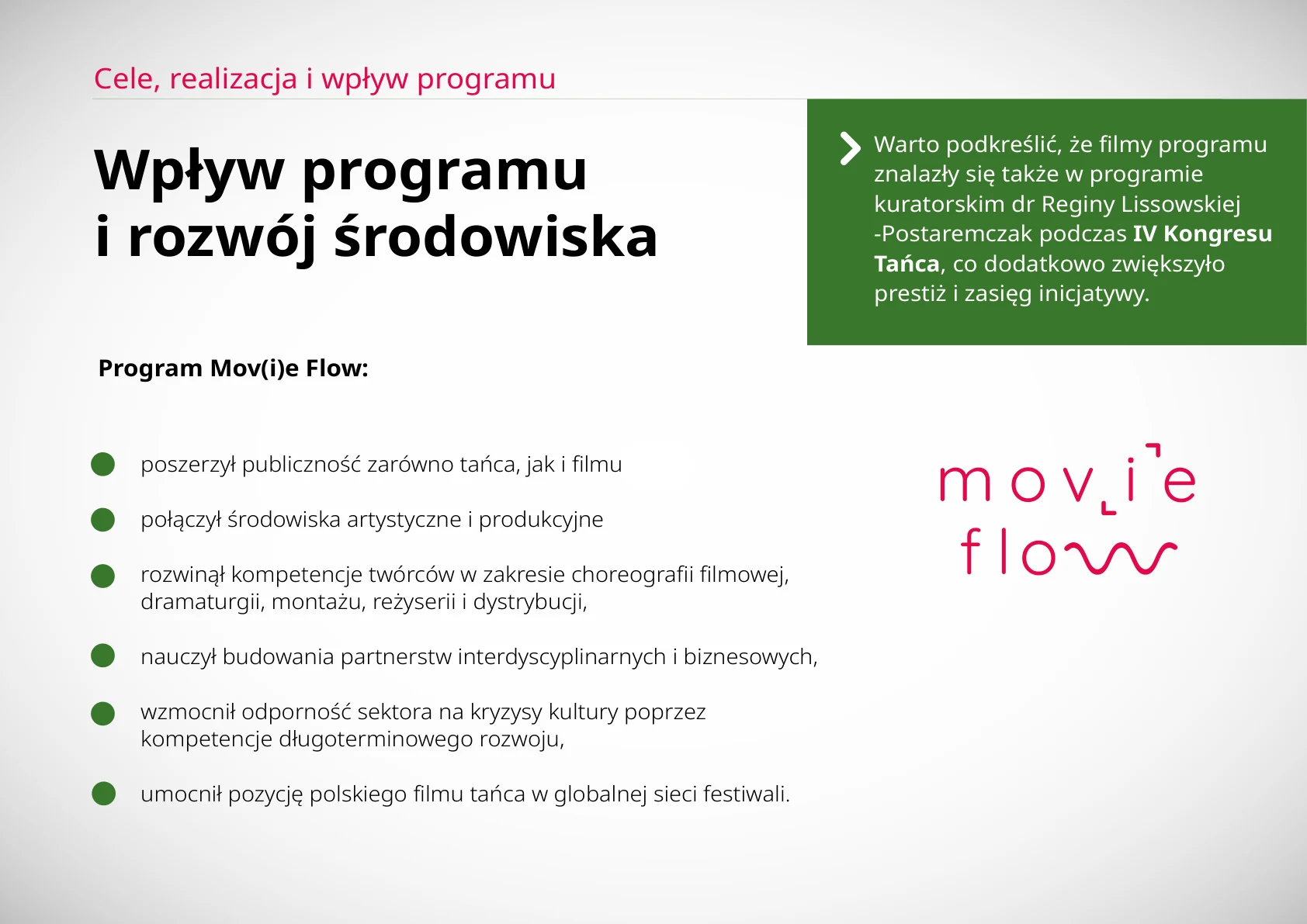 Cele, realizacja i wpływ programu

Wpływ programu
i rozwój środowiska

Warto podkreślić, że filmy programu znalazły się także w programie kuratorskim dr Reginy Lissowskiej -Postaremczak podczas IV Kongresu Tańca, co dodatkowo zwiększyło prestiż i zasięg inicjatywy.

Program Mov(i)e Flow:

• poszerzył publiczność zarówno tańca, jak i filmu
• połączył środowiska artystyczne i produkcyjne
• rozwinął kompetencje twórców w zakresie choreografii filmowej, dramaturgii, montażu, reżyserii i dystrybucji,
• nauczył budowania partnerstw interdyscyplinarnych i biznesowych,
• wzmocnił odporność sektora na kryzysy kultury poprzez kompetencje długoterminowego rozwoju,
• umocnił pozycję polskiego filmu tańca w globalnej sieci festiwali.

movie
flow